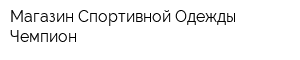 Магазин Спортивной Одежды Чемпион